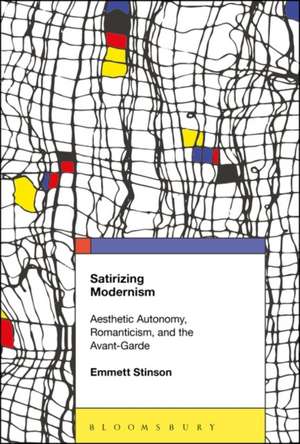 Satirizing Modernism

Aesthetic Autonomy, Romanticism, and the Avant-Garde

Emmett Stinson

BLOOMSBURY